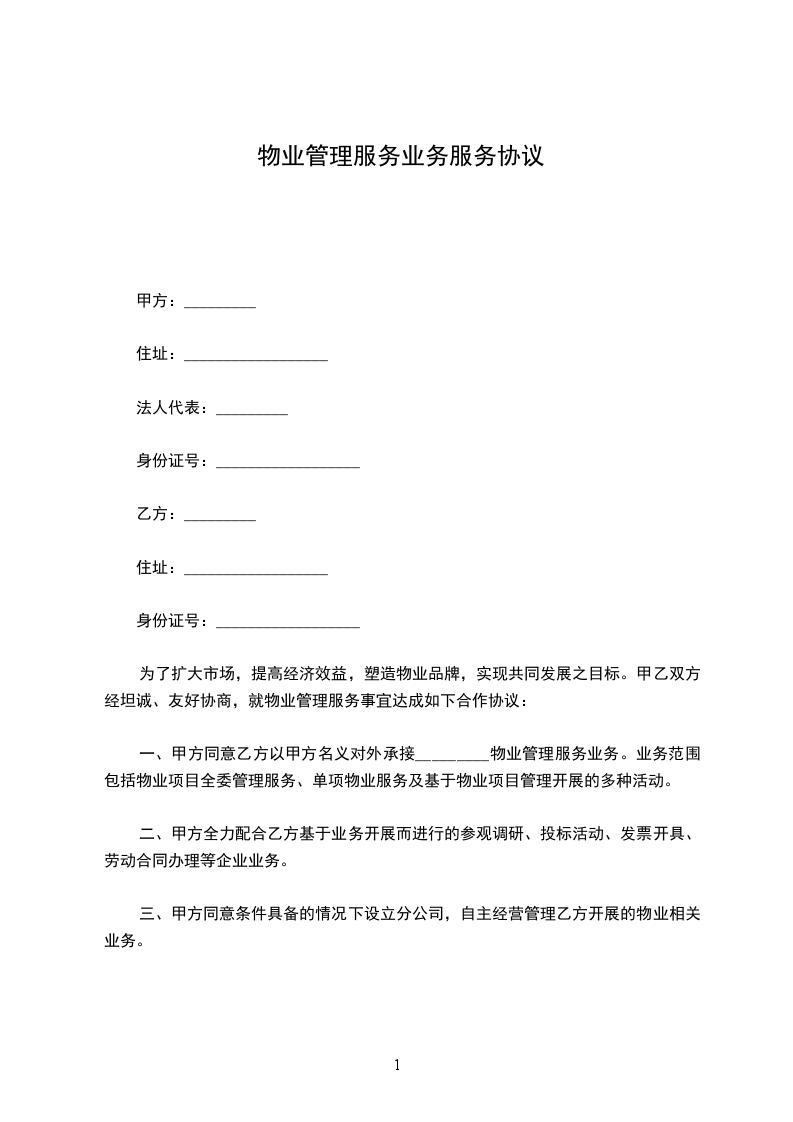 物业管理服务业务服务协议

甲方：_________

住址：__________________

法人代表：_________

身份证号：__________________

乙方：_________

住址：__________________

身份证号：__________________

为了扩大市场，提高经济效益，塑造物业品牌，实现共同发展之目标。甲乙双方经坦诚、友好协商，就物业管理服务事宜达成如下合作协议：

一、甲方同意乙方以甲方名义对外承接_________物业管理服务业务。业务范围包括物业项目全委管理服务、单项物业服务及基于物业项目管理开展的多种活动。

二、甲方全力配合乙方基于业务开展而进行的参观调研、投标活动、发票开具、劳动合同办理等企业业务。

三、甲方同意条件具备的情况下设立分公司，自主经营管理乙方开展的物业相关业务。

1